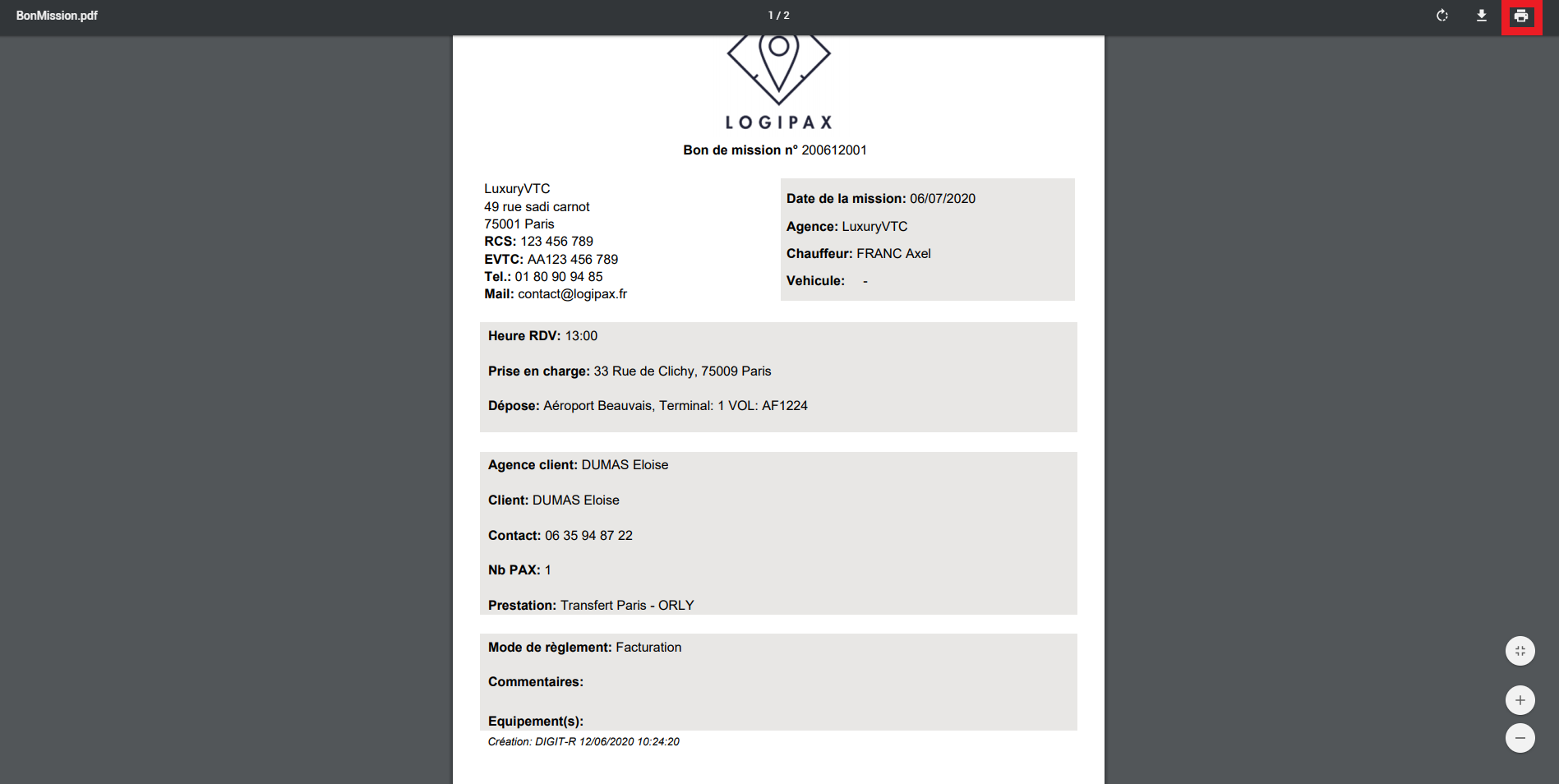 BonMission.pdf

1 / 2

LOGIPAX

Bon de mission n° 200612001

LuxuryVTC
49 rue sadi carnot
75001 Paris
RCS: 123 456 789
EVTC: AA123 456 789
Tel.: 01 80 90 94 85
Mail: contact@logipax.fr

Date de la mission: 06/07/2020

Agence: LuxuryVTC

Chauffeur: FRANC Axel

Vehicule: -

Heure RDV: 13:00

Prise en charge: 33 Rue de Clichy, 75009 Paris

Dépose: Aéroport Beauvais, Terminal: 1 VOL: AF1224

Agence client: DUMAS Eloise

Client: DUMAS Eloise

Contact: 06 35 94 87 22

Nb PAX: 1

Prestation: Transfert Paris - ORLY

Mode de règlement: Facturation

Commentaires:

Equipement(s):

Création: DIGIT-R 12/06/2020 10:24:20